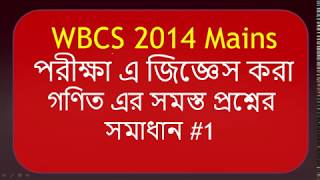 WBCS 2014 Mains
পরীক্ষা এ জিজ্ঞেস করা গণিত এর সমস্ত প্রশ্নের সমাধান #1